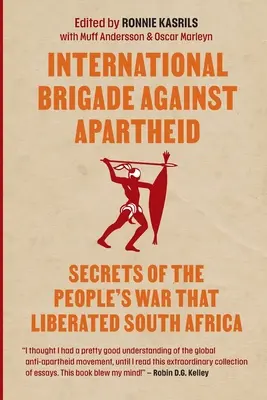 Edited by RONNIE KASRILS
with Muff Andersson & Oscar Marleyn

INTERNATIONAL BRIGADE AGAINST APARTHEID

SECRETS OF THE PEOPLE'S WAR THAT LIBERATED SOUTH AFRICA

"I thought I had a pretty good understanding of the global anti-apartheid movement, until I read this extraordinary collection of essays. This book blew my mind!" – Robin D.G. Kelley